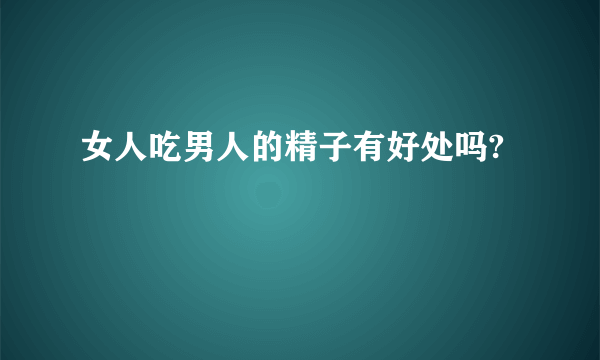 女人吃男人的精子有好处吗?